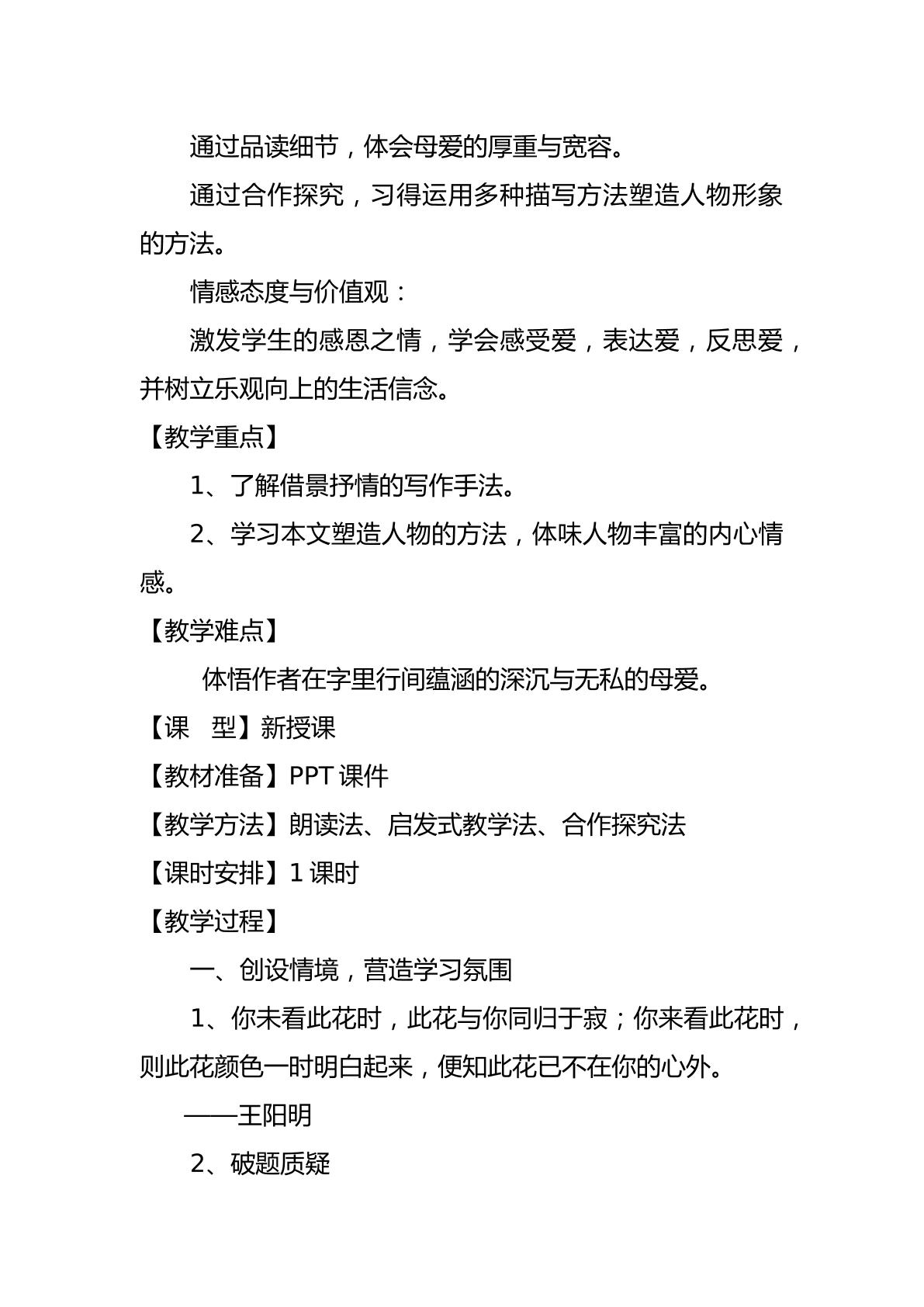 通过品读细节，体会母爱的厚重与宽容。

通过合作探究，习得运用多种描写方法塑造人物形象的方法。

情感态度与价值观：

激发学生的感恩之情，学会感受爱，表达爱，反思爱，并树立乐观向上的生活信念。

【教学重点】

1、了解借景抒情的写作手法。

2、学习本文塑造人物的方法，体味人物丰富的内心情感。

【教学难点】

体悟作者在字里行间蕴涵的深沉与无私的母爱。

【课　型】新授课

【教材准备】PPT课件

【教学方法】朗读法、启发式教学法、合作探究法

【课时安排】1课时

【教学过程】

一、创设情境，营造学习氛围

1、你未看此花时，此花与你同归于寂；你来看此花时，则此花颜色一时明白起来，便知此花已不在你的心外。

——王阳明

2、破题质疑